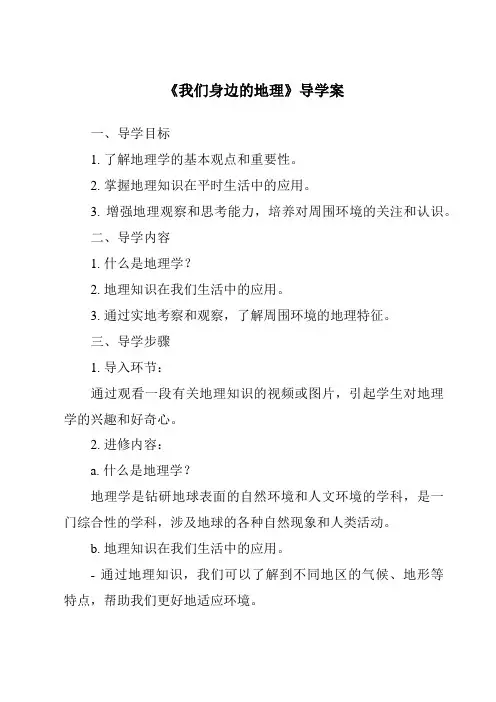 《我们身边的地理》导学案

一、导学目标

1. 了解地理学的基本观点和重要性。

2. 掌握地理知识在平时生活中的应用。

3. 增强地理观察和思考能力，培养对周围环境的关注和认识。

二、导学内容

1. 什么是地理学？

2. 地理知识在我们生活中的应用。

3. 通过实地考察和观察，了解周围环境的地理特征。

三、导学步骤

1. 导入环节：

通过观看一段有关地理知识的视频或图片，引起学生对地理学的兴趣和好奇心。

2. 进修内容：

a. 什么是地理学？

地理学是钻研地球表面的自然环境和人文环境的学科，是一门综合性的学科，涉及地球的各种自然现象和人类活动。

b. 地理知识在我们生活中的应用。

- 通过地理知识，我们可以了解到不同地区的气候、地形等特点，帮助我们更好地适应环境。